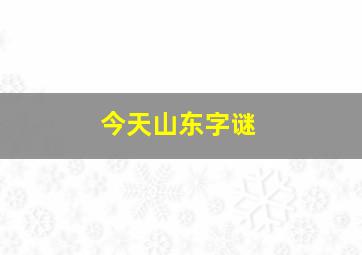 今天山东字谜